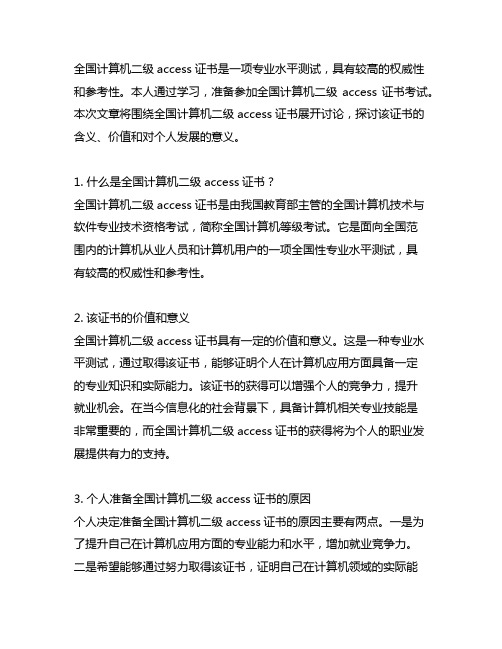 全国计算机二级 access 证书是一项专业水平测试，具有较高的权威性和参考性。本人通过学习，准备参加全国计算机二级 access 证书考试。本次文章将围绕全国计算机二级 access 证书展开讨论，探讨该证书的含义、价值和对个人发展的意义。

1. 什么是全国计算机二级 access 证书？
全国计算机二级 access 证书是由我国教育部主管的全国计算机技术与软件专业技术资格考试，简称全国计算机等级考试。它是面向全国范围内的计算机从业人员和计算机用户的一项全国性专业水平测试，具有较高的权威性和参考性。

2. 该证书的价值和意义
全国计算机二级 access 证书具有一定的价值和意义。这是一种专业水平测试，通过取得该证书，能够证明个人在计算机应用方面具备一定的专业知识和实际能力。该证书的获得可以增强个人的竞争力，提升就业机会。在当今信息化的社会背景下，具备计算机相关专业技能是非常重要的，而全国计算机二级 access 证书的获得将为个人的职业发展提供有力的支持。

3. 个人准备全国计算机二级 access 证书的原因
个人决定准备全国计算机二级 access 证书的原因主要有两点。一是为了提升自己在计算机应用方面的专业能力和水平，增加就业竞争力。二是希望能够通过努力取得该证书，证明自己在计算机领域的实际能